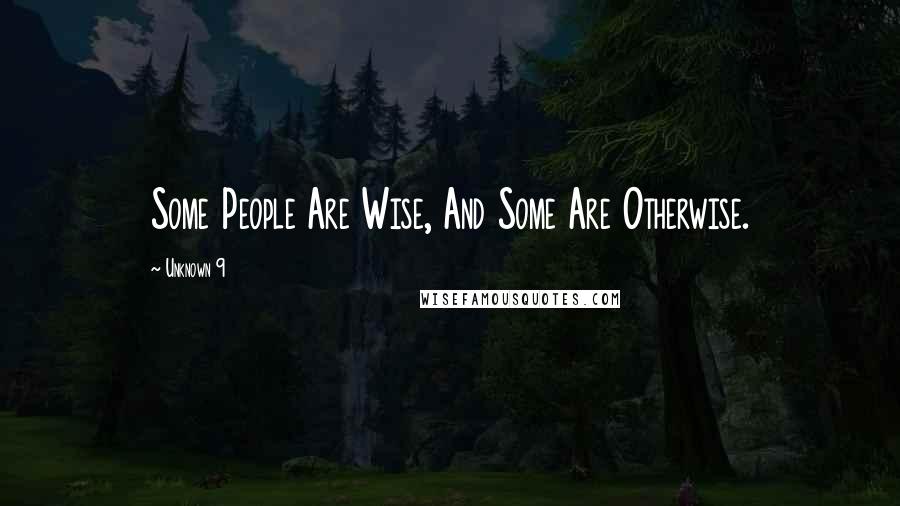 Some People Are Wise, And Some Are Otherwise.

~ Unknown 9

WISEFAMOUSQUOTES.COM